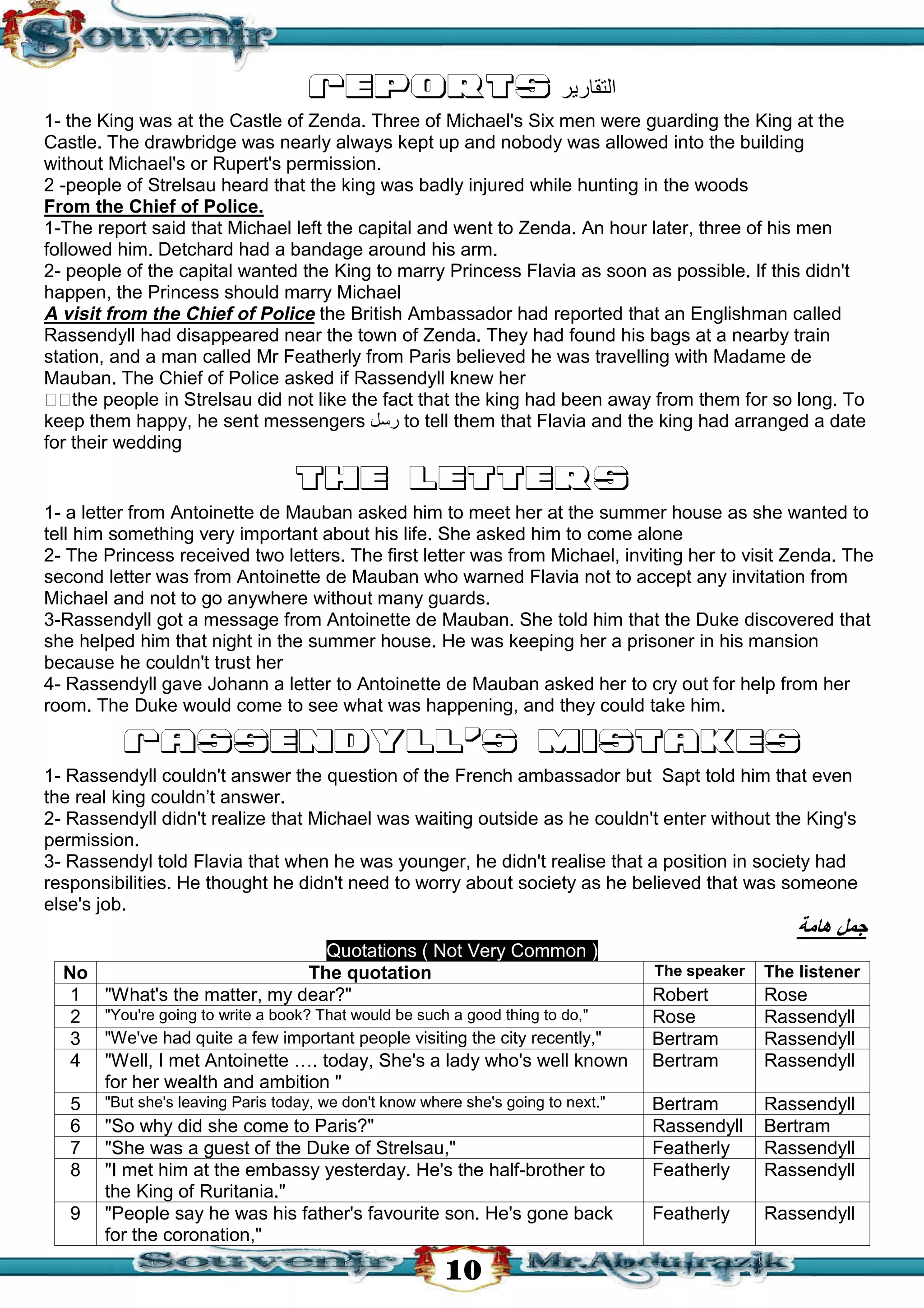 Souvenir

REPORTS التقارير

1- the King was at the Castle of Zenda. Three of Michael's Six men were guarding the King at the Castle. The drawbridge was nearly always kept up and nobody was allowed into the building without Michael's or Rupert's permission.
2 -people of Strelsau heard that the king was badly injured while hunting in the woods
From the Chief of Police.
1-The report said that Michael left the capital and went to Zenda. An hour later, three of his men followed him. Detchard had a bandage around his arm.
2- people of the capital wanted the King to marry Princess Flavia as soon as possible. If this didn't happen, the Princess should marry Michael
A visit from the Chief of Police the British Ambassador had reported that an Englishman called Rassendyll had disappeared near the town of Zenda. They had found his bags at a nearby train station, and a man called Mr Featherly from Paris believed he was travelling with Madame de Mauban. The Chief of Police asked if Rassendyll knew her
the people in Strelsau did not like the fact that the king had been away from them for so long. To keep them happy, he sent messengers رسل to tell them that Flavia and the king had arranged a date for their wedding

THE LETTERS

1- a letter from Antoinette de Mauban asked him to meet her at the summer house as she wanted to tell him something very important about his life. She asked him to come alone
2- The Princess received two letters. The first letter was from Michael, inviting her to visit Zenda. The second letter was from Antoinette de Mauban who warned Flavia not to accept any invitation from Michael and not to go anywhere without many guards.
3-Rassendyll got a message from Antoinette de Mauban. She told him that the Duke discovered that she helped him that night in the summer house. He was keeping her a prisoner in his mansion because he couldn't trust her
4- Rassendyll gave Johann a letter to Antoinette de Mauban asked her to cry out for help from her room. The Duke would come to see what was happening, and they could take him.

RASSENDYLL'S MISTAKES

1- Rassendyll couldn't answer the question of the French ambassador but Sapt told him that even the real king couldn't answer.
2- Rassendyll didn't realize that Michael was waiting outside as he couldn't enter without the King's permission.
3- Rassendyl told Flavia that when he was younger, he didn't realise that a position in society had responsibilities. He thought he didn't need to worry about society as he believed that was someone else's job.

جمل هامة

Quotations ( Not Very Common )

| No | The quotation | The speaker | The listener |
|---|---|---|---|
| 1 | "What's the matter, my dear?" | Robert | Rose |
| 2 | "You're going to write a book? That would be such a good thing to do," | Rose | Rassendyll |
| 3 | "We've had quite a few important people visiting the city recently," | Bertram | Rassendyll |
| 4 | "Well, I met Antoinette …. today, She's a lady who's well known for her wealth and ambition " | Bertram | Rassendyll |
| 5 | "But she's leaving Paris today, we don't know where she's going to next." | Bertram | Rassendyll |
| 6 | "So why did she come to Paris?" | Rassendyll | Bertram |
| 7 | "She was a guest of the Duke of Strelsau," | Featherly | Rassendyll |
| 8 | "I met him at the embassy yesterday. He's the half-brother to the King of Ruritania." | Featherly | Rassendyll |
| 9 | "People say he was his father's favourite son. He's gone back for the coronation," | Featherly | Rassendyll |

Souvenir 10 Mr.Abdulrazik